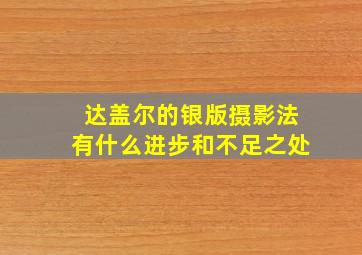 达盖尔的银版摄影法
有什么进步和不足之处